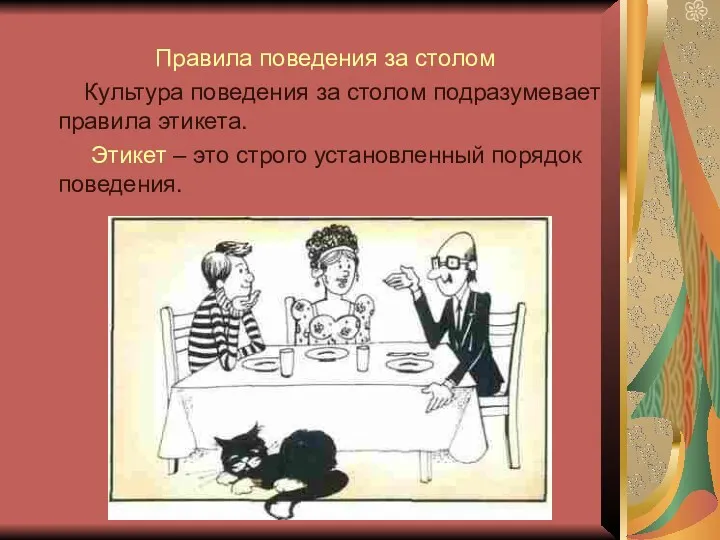 Правила поведения за столом

Культура поведения за столом подразумевает правила этикета.

Этикет – это строго установленный порядок поведения.